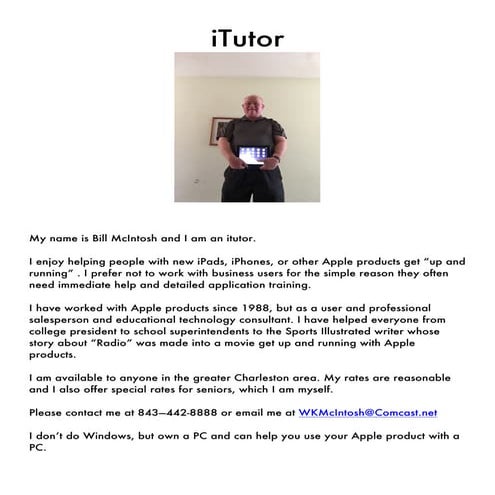 iTutor

My name is Bill McIntosh and I am an itutor.

I enjoy helping people with new iPads, iPhones, or other Apple products get “up and running” . I prefer not to work with business users for the simple reason they often need immediate help and detailed application training.

I have worked with Apple products since 1988, but as a user and professional salesperson and educational technology consultant. I have helped everyone from college president to school superintendents to the Sports Illustrated writer whose story about “Radio” was made into a movie get up and running with Apple products.

I am available to anyone in the greater Charleston area. My rates are reasonable and I also offer special rates for seniors, which I am myself.

Please contact me at 843—442-8888 or email me at WKMcIntosh@Comcast.net

I don’t do Windows, but own a PC and can help you use your Apple product with a PC.